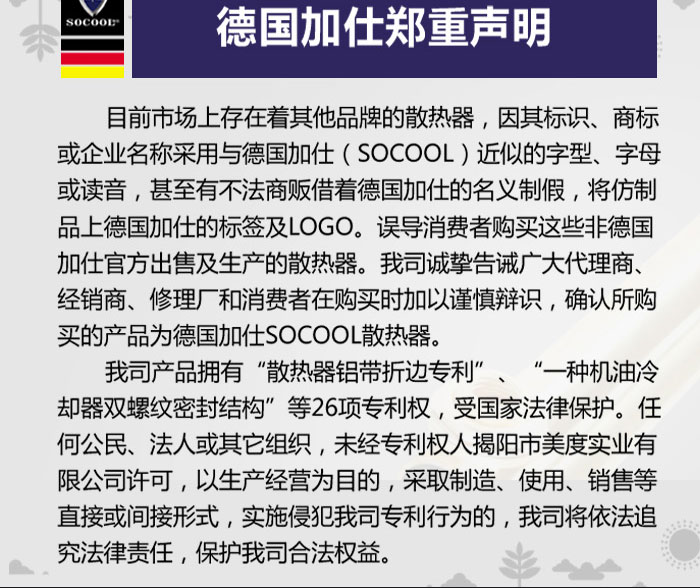 SOCOOL

德国加仕郑重声明

目前市场上存在着其他品牌的散热器，因其标识、商标或企业名称采用与德国加仕（SOCOOL）近似的字型、字母或读音，甚至有不法商贩借着德国加仕的名义制假，将仿制品上德国加仕的标签及LOGO。误导消费者购买这些非德国加仕官方出售及生产的散热器。我司诚挚告诫广大代理商、经销商、修理厂和消费者在购买时加以谨慎辩识，确认所购买的产品为德国加仕SOCOOL散热器。

我司产品拥有“散热器铝带折边专利”、“一种机油冷却器双螺纹密封结构”等26项专利权，受国家法律保护。任何公民、法人或其它组织，未经专利权人揭阳市美度实业有限公司许可，以生产经营为目的，采取制造、使用、销售等直接或间接形式，实施侵犯我司专利行为的，我司将依法追究法律责任，保护我司合法权益。